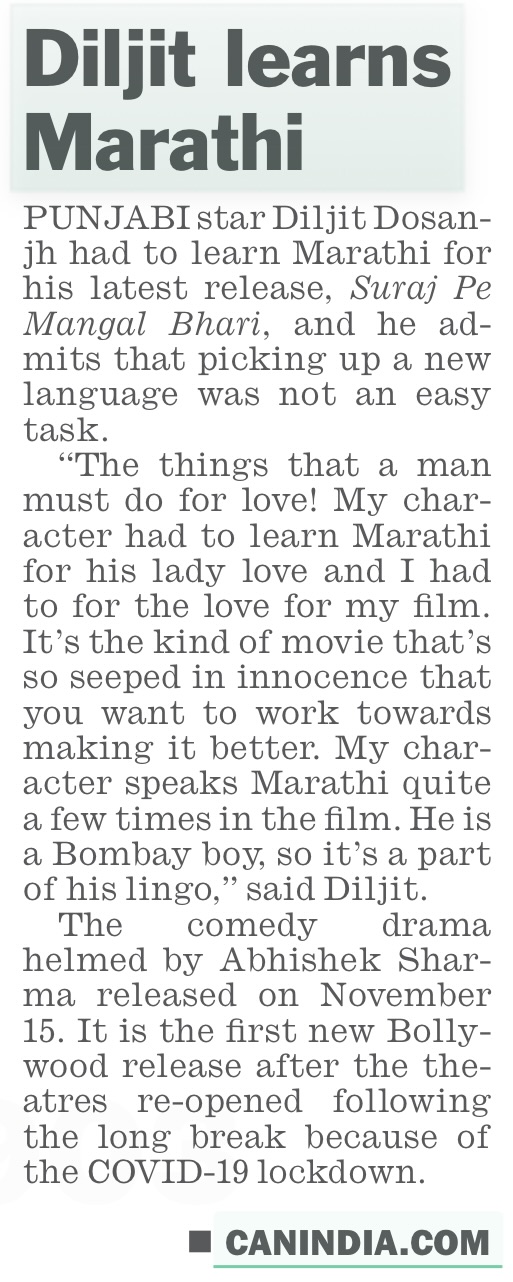 Diljit learns Marathi

PUNJABI star Diljit Dosanjh had to learn Marathi for his latest release, Suraj Pe Mangal Bhari, and he admits that picking up a new language was not an easy task.

"The things that a man must do for love! My character had to learn Marathi for his lady love and I had to for the love for my film. It's the kind of movie that's so seeped in innocence that you want to work towards making it better. My character speaks Marathi quite a few times in the film. He is a Bombay boy, so it's a part of his lingo," said Diljit.

The comedy drama helmed by Abhishek Sharma released on November 15. It is the first new Bollywood release after the theatres re-opened following the long break because of the COVID-19 lockdown.

■ CANINDIA.COM